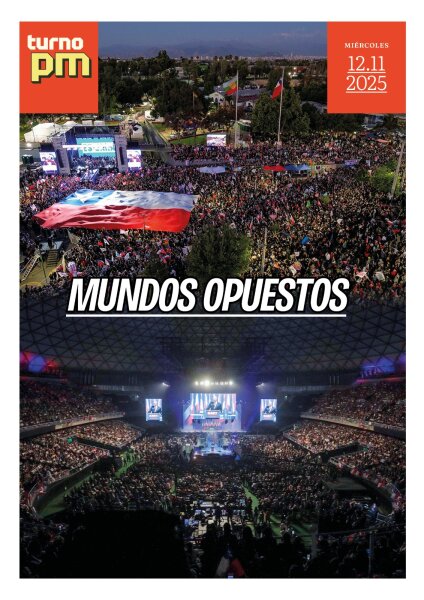 turno
pm

MIÉRCOLES
12.11
2025

MUNDOS OPUESTOS